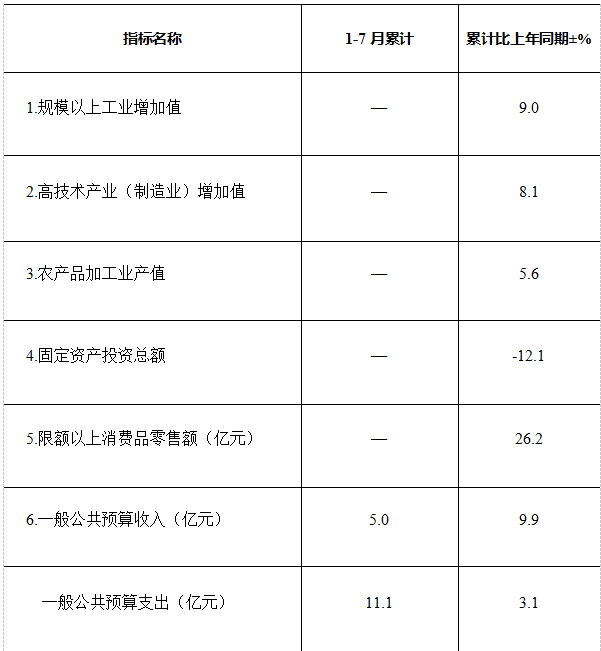 | 指标名称 | 1-7月累计 | 累计比上年同期±% |
|---|---|---|
| 1.规模以上工业增加值 | — | 9.0 |
| 2.高技术产业（制造业）增加值 | — | 8.1 |
| 3.农产品加工业产值 | — | 5.6 |
| 4.固定资产投资总额 | — | -12.1 |
| 5.限额以上消费品零售额（亿元） | — | 26.2 |
| 6.一般公共预算收入（亿元） | 5.0 | 9.9 |
| 一般公共预算支出（亿元） | 11.1 | 3.1 |